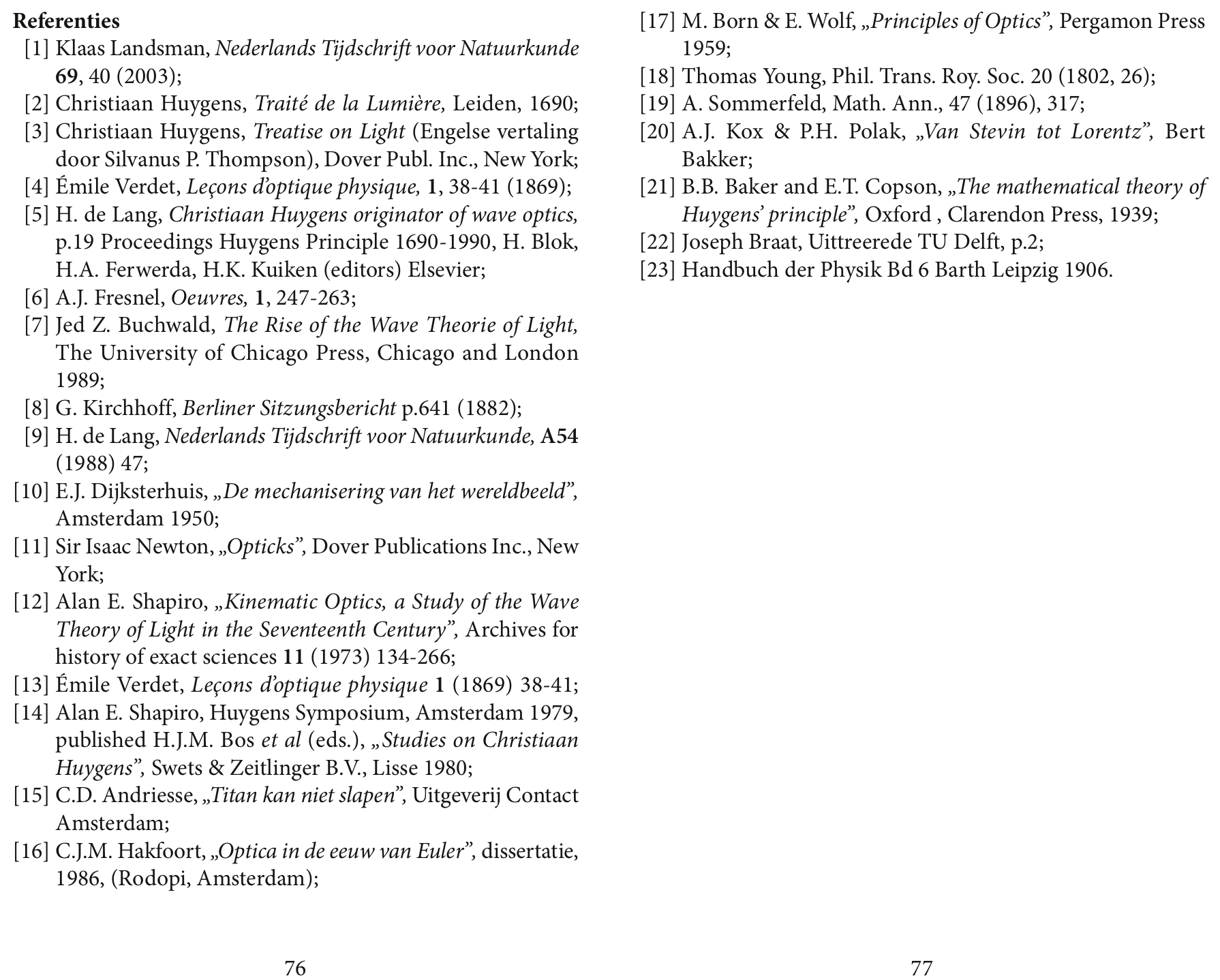 Referenties

[1] Klaas Landsman, Nederlands Tijdschrift voor Natuurkunde 69, 40 (2003);
[2] Christiaan Huygens, Traité de la Lumière, Leiden, 1690;
[3] Christiaan Huygens, Treatise on Light (Engelse vertaling door Silvanus P. Thompson), Dover Publ. Inc., New York;
[4] Émile Verdet, Leçons d'optique physique, 1, 38-41 (1869);
[5] H. de Lang, Christiaan Huygens originator of wave optics, p.19 Proceedings Huygens Principle 1690-1990, H. Blok, H.A. Ferwerda, H.K. Kuiken (editors) Elsevier;
[6] A.J. Fresnel, Oeuvres, 1, 247-263;
[7] Jed Z. Buchwald, The Rise of the Wave Theorie of Light, The University of Chicago Press, Chicago and London 1989;
[8] G. Kirchhoff, Berliner Sitzungsbericht p.641 (1882);
[9] H. de Lang, Nederlands Tijdschrift voor Natuurkunde, A54 (1988) 47;
[10] E.J. Dijksterhuis, „De mechanisering van het wereldbeeld", Amsterdam 1950;
[11] Sir Isaac Newton, „Opticks", Dover Publications Inc., New York;
[12] Alan E. Shapiro, „Kinematic Optics, a Study of the Wave Theory of Light in the Seventeenth Century", Archives for history of exact sciences 11 (1973) 134-266;
[13] Émile Verdet, Leçons d'optique physique 1 (1869) 38-41;
[14] Alan E. Shapiro, Huygens Symposium, Amsterdam 1979, published H.J.M. Bos et al (eds.), „Studies on Christiaan Huygens", Swets & Zeitlinger B.V., Lisse 1980;
[15] C.D. Andriesse, „Titan kan niet slapen", Uitgeverij Contact Amsterdam;
[16] C.J.M. Hakfoort, „Optica in de eeuw van Euler", dissertatie, 1986, (Rodopi, Amsterdam);

76

[17] M. Born & E. Wolf, „Principles of Optics", Pergamon Press 1959;
[18] Thomas Young, Phil. Trans. Roy. Soc. 20 (1802, 26);
[19] A. Sommerfeld, Math. Ann., 47 (1896), 317;
[20] A.J. Kox & P.H. Polak, „Van Stevin tot Lorentz", Bert Bakker;
[21] B.B. Baker and E.T. Copson, „The mathematical theory of Huygens' principle", Oxford , Clarendon Press, 1939;
[22] Joseph Braat, Uittreerede TU Delft, p.2;
[23] Handbuch der Physik Bd 6 Barth Leipzig 1906.

77